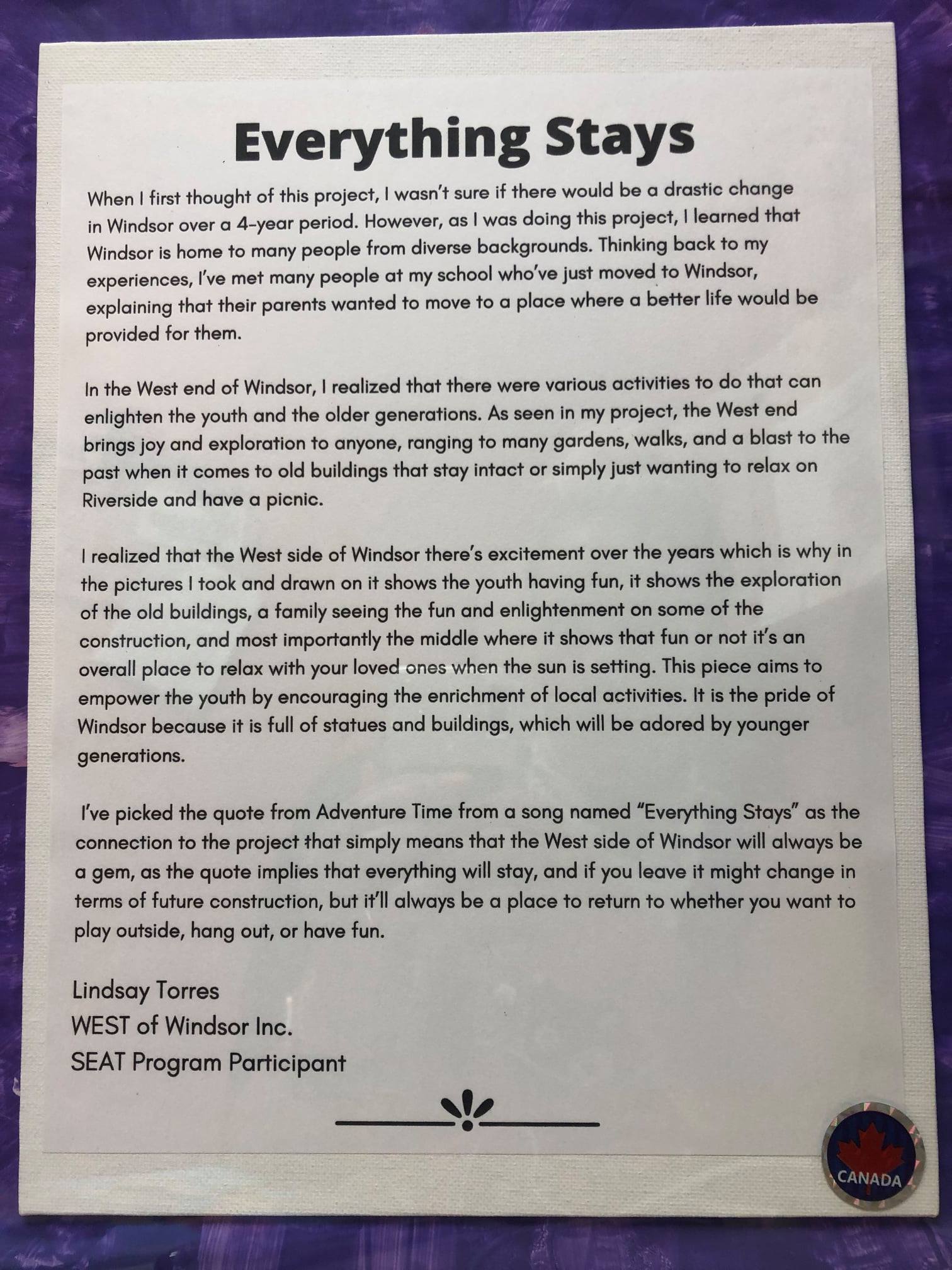 Everything Stays

When I first thought of this project, I wasn't sure if there would be a drastic change in Windsor over a 4-year period. However, as I was doing this project, I learned that Windsor is home to many people from diverse backgrounds. Thinking back to my experiences, I've met many people at my school who've just moved to Windsor, explaining that their parents wanted to move to a place where a better life would be provided for them.

In the West end of Windsor, I realized that there were various activities to do that can enlighten the youth and the older generations. As seen in my project, the West end brings joy and exploration to anyone, ranging to many gardens, walks, and a blast to the past when it comes to old buildings that stay intact or simply just wanting to relax on Riverside and have a picnic.

I realized that the West side of Windsor there's excitement over the years which is why in the pictures I took and drawn on it shows the youth having fun, it shows the exploration of the old buildings, a family seeing the fun and enlightenment on some of the construction, and most importantly the middle where it shows that fun or not it's an overall place to relax with your loved ones when the sun is setting. This piece aims to empower the youth by encouraging the enrichment of local activities. It is the pride of Windsor because it is full of statues and buildings, which will be adored by younger generations.

I've picked the quote from Adventure Time from a song named "Everything Stays" as the connection to the project that simply means that the West side of Windsor will always be a gem, as the quote implies that everything will stay, and if you leave it might change in terms of future construction, but it'll always be a place to return to whether you want to play outside, hang out, or have fun.

Lindsay Torres
WEST of Windsor Inc.
SEAT Program Participant

CANADA